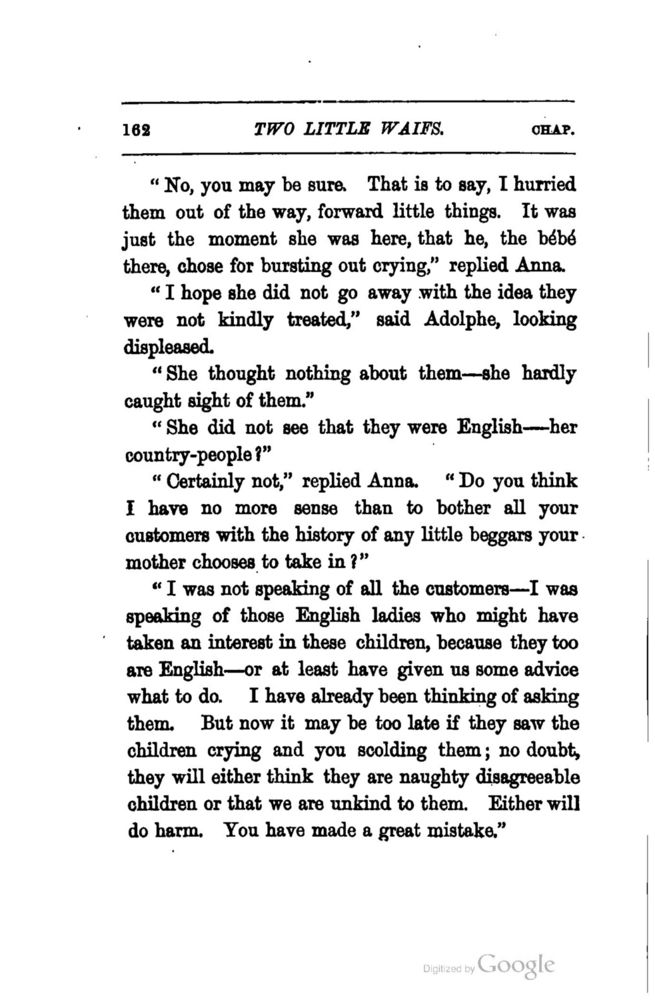 162 TWO LITTLE WAIFS. CHAP.

"No, you may be sure. That is to say, I hurried them out of the way, forward little things. It was just the moment she was here, that he, the bébé there, chose for bursting out crying," replied Anna.

"I hope she did not go away with the idea they were not kindly treated," said Adolphe, looking displeased.

"She thought nothing about them—she hardly caught sight of them."

"She did not see that they were English—her country-people?"

"Certainly not," replied Anna. "Do you think I have no more sense than to bother all your customers with the history of any little beggars your mother chooses to take in?"

"I was not speaking of all the customers—I was speaking of those English ladies who might have taken an interest in these children, because they too are English—or at least have given us some advice what to do. I have already been thinking of asking them. But now it may be too late if they saw the children crying and you scolding them; no doubt, they will either think they are naughty disagreeable children or that we are unkind to them. Either will do harm. You have made a great mistake."

Digitized by Google